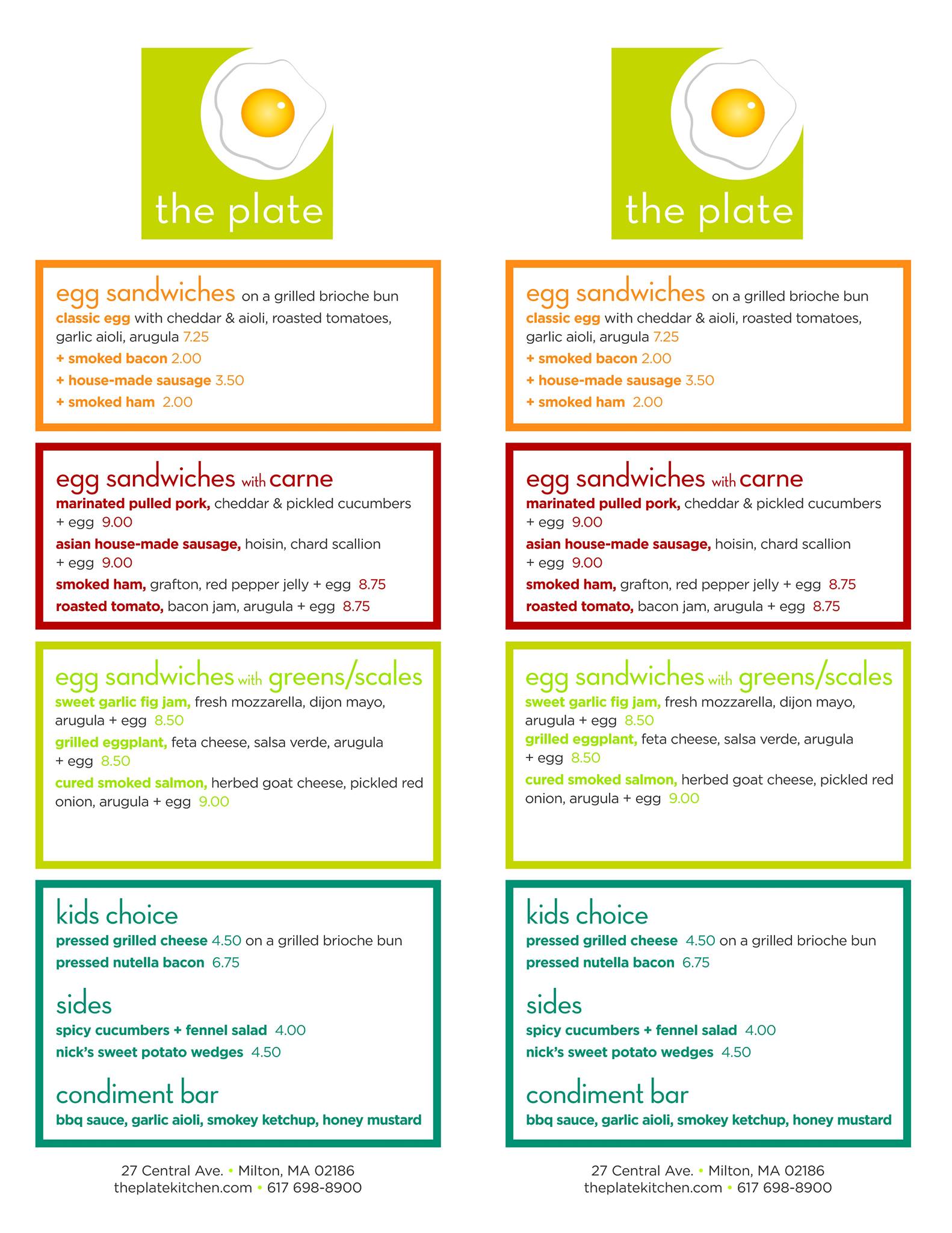 the plate

egg sandwiches on a grilled brioche bun
classic egg with cheddar & aioli, roasted tomatoes, garlic aioli, arugula 7.25
+ smoked bacon 2.00
+ house-made sausage 3.50
+ smoked ham 2.00

egg sandwiches with carne
marinated pulled pork, cheddar & pickled cucumbers + egg 9.00
asian house-made sausage, hoisin, chard scallion + egg 9.00
smoked ham, grafton, red pepper jelly + egg 8.75
roasted tomato, bacon jam, arugula + egg 8.75

egg sandwiches with greens/scales
sweet garlic fig jam, fresh mozzarella, dijon mayo, arugula + egg 8.50
grilled eggplant, feta cheese, salsa verde, arugula + egg 8.50
cured smoked salmon, herbed goat cheese, pickled red onion, arugula + egg 9.00

kids choice
pressed grilled cheese 4.50 on a grilled brioche bun
pressed nutella bacon 6.75

sides
spicy cucumbers + fennel salad 4.00
nick's sweet potato wedges 4.50

condiment bar
bbq sauce, garlic aioli, smokey ketchup, honey mustard

27 Central Ave. • Milton, MA 02186
theplatekitchen.com • 617 698-8900

the plate

egg sandwiches on a grilled brioche bun
classic egg with cheddar & aioli, roasted tomatoes, garlic aioli, arugula 7.25
+ smoked bacon 2.00
+ house-made sausage 3.50
+ smoked ham 2.00

egg sandwiches with carne
marinated pulled pork, cheddar & pickled cucumbers + egg 9.00
asian house-made sausage, hoisin, chard scallion + egg 9.00
smoked ham, grafton, red pepper jelly + egg 8.75
roasted tomato, bacon jam, arugula + egg 8.75

egg sandwiches with greens/scales
sweet garlic fig jam, fresh mozzarella, dijon mayo, arugula + egg 8.50
grilled eggplant, feta cheese, salsa verde, arugula + egg 8.50
cured smoked salmon, herbed goat cheese, pickled red onion, arugula + egg 9.00

kids choice
pressed grilled cheese 4.50 on a grilled brioche bun
pressed nutella bacon 6.75

sides
spicy cucumbers + fennel salad 4.00
nick's sweet potato wedges 4.50

condiment bar
bbq sauce, garlic aioli, smokey ketchup, honey mustard

27 Central Ave. • Milton, MA 02186
theplatekitchen.com • 617 698-8900